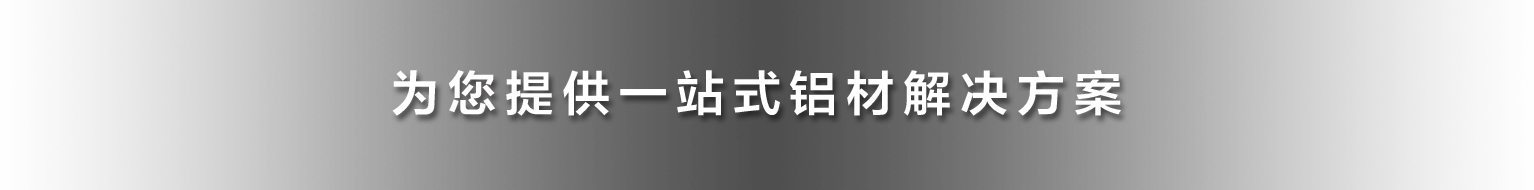 为您提供一站式铝材解决方案